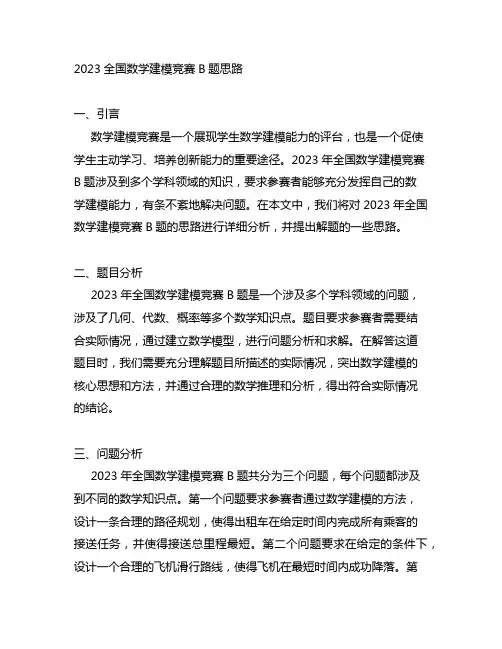 2023 全国数学建模竞赛 B 题思路

一、引言

数学建模竞赛是一个展现学生数学建模能力的评台，也是一个促使学生主动学习、培养创新能力的重要途径。2023 年全国数学建模竞赛 B 题涉及到多个学科领域的知识，要求参赛者能够充分发挥自己的数学建模能力，有条不紊地解决问题。在本文中，我们将对 2023 年全国数学建模竞赛 B 题的思路进行详细分析，并提出解题的一些思路。

二、题目分析

2023 年全国数学建模竞赛 B 题是一个涉及多个学科领域的问题，涉及了几何、代数、概率等多个数学知识点。题目要求参赛者需要结合实际情况，通过建立数学模型，进行问题分析和求解。在解答这道题目时，我们需要充分理解题目所描述的实际情况，突出数学建模的核心思想和方法，并通过合理的数学推理和分析，得出符合实际情况的结论。

三、问题分析

2023 年全国数学建模竞赛 B 题共分为三个问题，每个问题都涉及到不同的数学知识点。第一个问题要求参赛者通过数学建模的方法，设计一条合理的路径规划，使得出租车在给定时间内完成所有乘客的接送任务，并使得接送总里程最短。第二个问题要求在给定的条件下，设计一个合理的飞机滑行路线，使得飞机在最短时间内成功降落。第